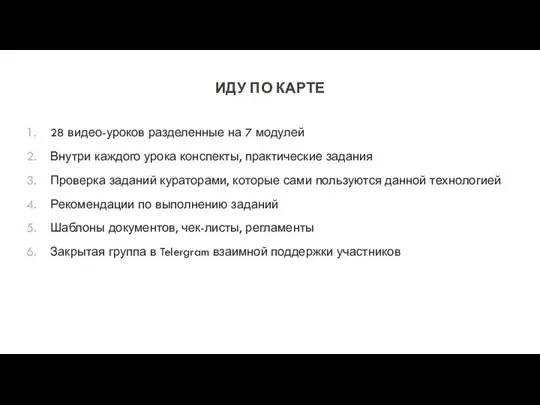 ИДУ ПО КАРТЕ

1. 28 видео-уроков разделенные на 7 модулей
2. Внутри каждого урока конспекты, практические задания
3. Проверка заданий кураторами, которые сами пользуются данной технологией
4. Рекомендации по выполнению заданий
5. Шаблоны документов, чек-листы, регламенты
6. Закрытая группа в Telergram взаимной поддержки участников